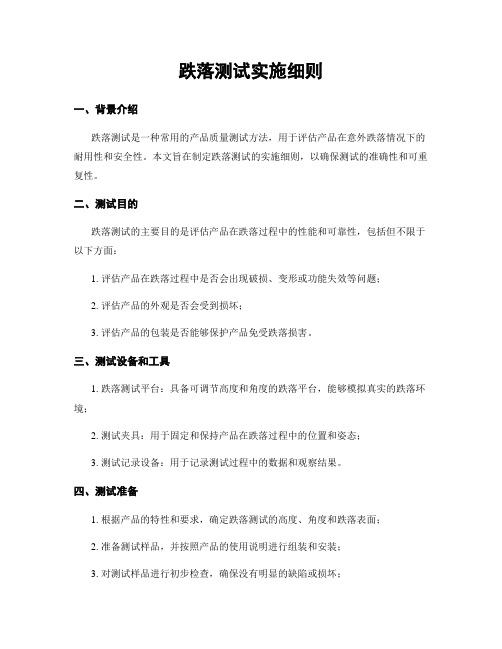 跌落测试实施细则

一、背景介绍

跌落测试是一种常用的产品质量测试方法，用于评估产品在意外跌落情况下的耐用性和安全性。本文旨在制定跌落测试的实施细则，以确保测试的准确性和可重复性。

二、测试目的

跌落测试的主要目的是评估产品在跌落过程中的性能和可靠性，包括但不限于以下方面：

1. 评估产品在跌落过程中是否会出现破损、变形或功能失效等问题；

2. 评估产品的外观是否会受到损坏；

3. 评估产品的包装是否能够保护产品免受跌落损害。

三、测试设备和工具

1. 跌落测试平台：具备可调节高度和角度的跌落平台，能够模拟真实的跌落环境；

2. 测试夹具：用于固定和保持产品在跌落过程中的位置和姿态；

3. 测试记录设备：用于记录测试过程中的数据和观察结果。

四、测试准备

1. 根据产品的特性和要求，确定跌落测试的高度、角度和跌落表面；

2. 准备测试样品，并按照产品的使用说明进行组装和安装；

3. 对测试样品进行初步检查，确保没有明显的缺陷或损坏；